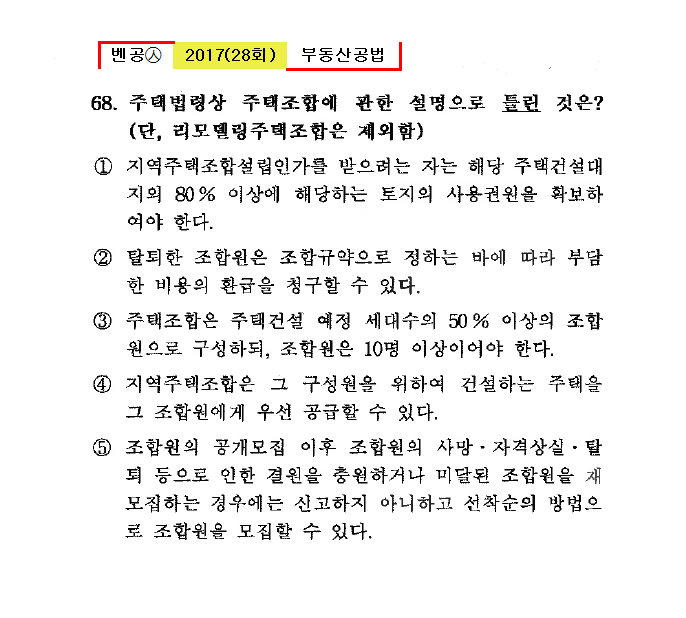 벤공㉦ 2017(28회) 부동산공법

68. 주택법령상 주택조합에 관한 설명으로 틀린 것은? (단, 리모델링주택조합은 제외함)

① 지역주택조합설립인가를 받으려는 자는 해당 주택건설대지의 80% 이상에 해당하는 토지의 사용권원을 확보하여야 한다.

② 탈퇴한 조합원은 조합규약으로 정하는 바에 따라 부담한 비용의 환급을 청구할 수 있다.

③ 주택조합은 주택건설 예정 세대수의 50% 이상의 조합원으로 구성하되, 조합원은 10명 이상이어야 한다.

④ 지역주택조합은 그 구성원을 위하여 건설하는 주택을 그 조합원에게 우선 공급할 수 있다.

⑤ 조합원의 공개모집 이후 조합원의 사망·자격상실·탈퇴 등으로 인한 결원을 충원하거나 미달된 조합원을 재모집하는 경우에는 신고하지 아니하고 선착순의 방법으로 조합원을 모집할 수 있다.